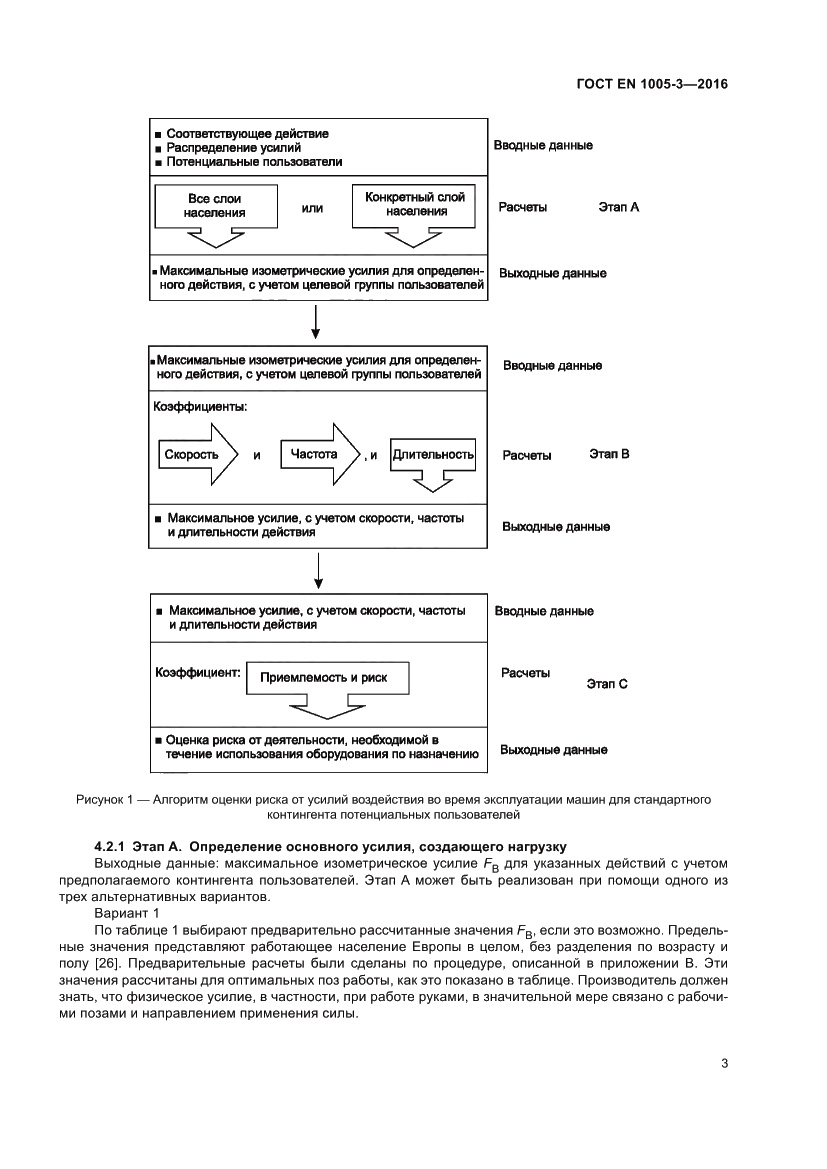 ГОСТ EN 1005-3—2016

■ Соответствующее действие
■ Распределение усилий
■ Потенциальные пользователи

Вводные данные

Все слои населения

или

Конкретный слой населения

Расчеты

Этап А

■ Максимальные изометрические усилия для определенного действия, с учетом целевой группы пользователей

Выходные данные

■ Максимальные изометрические усилия для определенного действия, с учетом целевой группы пользователей

Вводные данные

Коэффициенты:

Скорость

и

Частота

, и

Длительность

Расчеты

Этап В

■ Максимальное усилие, с учетом скорости, частоты и длительности действия

Выходные данные

■ Максимальное усилие, с учетом скорости, частоты и длительности действия

Вводные данные

Коэффициент:

Приемлемость и риск

Расчеты

Этап С

■ Оценка риска от деятельности, необходимой в течение использования оборудования по назначению

Выходные данные

Рисунок 1 — Алгоритм оценки риска от усилий воздействия во время эксплуатации машин для стандартного контингента потенциальных пользователей

4.2.1 Этап А. Определение основного усилия, создающего нагрузку

Выходные данные: максимальное изометрическое усилие $F_B$ для указанных действий с учетом предполагаемого контингента пользователей. Этап А может быть реализован при помощи одного из трех альтернативных вариантов.

Вариант 1

По таблице 1 выбирают предварительно рассчитанные значения $F_B$, если это возможно. Предельные значения представляют работающее население Европы в целом, без разделения по возрасту и полу [26]. Предварительные расчеты были сделаны по процедуре, описанной в приложении В. Эти значения рассчитаны для оптимальных поз работы, как это показано в таблице. Производитель должен знать, что физическое усилие, в частности, при работе руками, в значительной мере связано с рабочими позами и направлением применения силы.

3